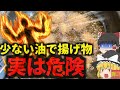 少ない油で揚げ物
実は危険